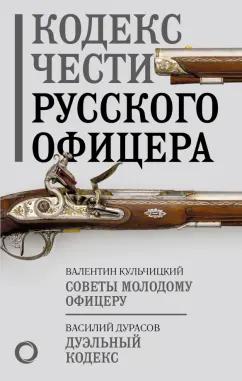 КОДЕКС ЧЕСТИ РУССКОГО ОФИЦЕРА

ВАЛЕНТИН КУЛЬЧИЦКИЙ
СОВЕТЫ МОЛОДОМУ ОФИЦЕРУ

ВАСИЛИЙ ДУРАСОВ
ДУЭЛЬНЫЙ КОДЕКС